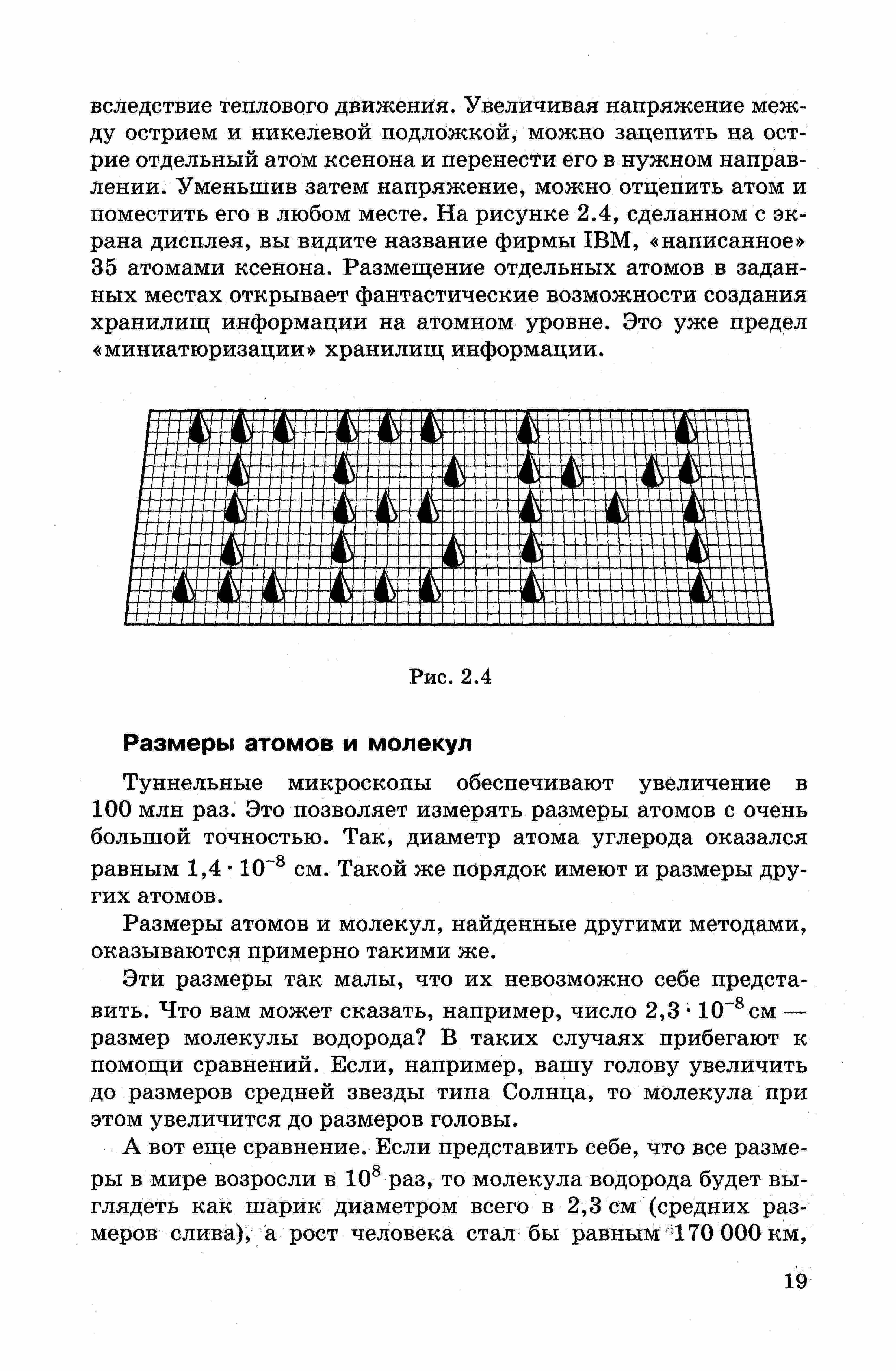 вследствие теплового движения. Увеличивая напряжение между острием и никелевой подложкой, можно зацепить на острие отдельный атом ксенона и перенести его в нужном направлении. Уменьшив затем напряжение, можно отцепить атом и поместить его в любом месте. На рисунке 2.4, сделанном с экрана дисплея, вы видите название фирмы IBM, «написанное» 35 атомами ксенона. Размещение отдельных атомов в заданных местах открывает фантастические возможности создания хранилищ информации на атомном уровне. Это уже предел «миниатюризации» хранилищ информации.

Рис. 2.4

Размеры атомов и молекул

Туннельные микроскопы обеспечивают увеличение в 100 млн раз. Это позволяет измерять размеры атомов с очень большой точностью. Так, диаметр атома углерода оказался равным $1{,}4 \cdot 10^{-8}$ см. Такой же порядок имеют и размеры других атомов.

Размеры атомов и молекул, найденные другими методами, оказываются примерно такими же.

Эти размеры так малы, что их невозможно себе представить. Что вам может сказать, например, число $2{,}3 \cdot 10^{-8}$ см — размер молекулы водорода? В таких случаях прибегают к помощи сравнений. Если, например, вашу голову увеличить до размеров средней звезды типа Солнца, то молекула при этом увеличится до размеров головы.

А вот еще сравнение. Если представить себе, что все размеры в мире возросли в $10^8$ раз, то молекула водорода будет выглядеть как шарик диаметром всего в 2,3 см (средних размеров слива), а рост человека стал бы равным 170 000 км,

19